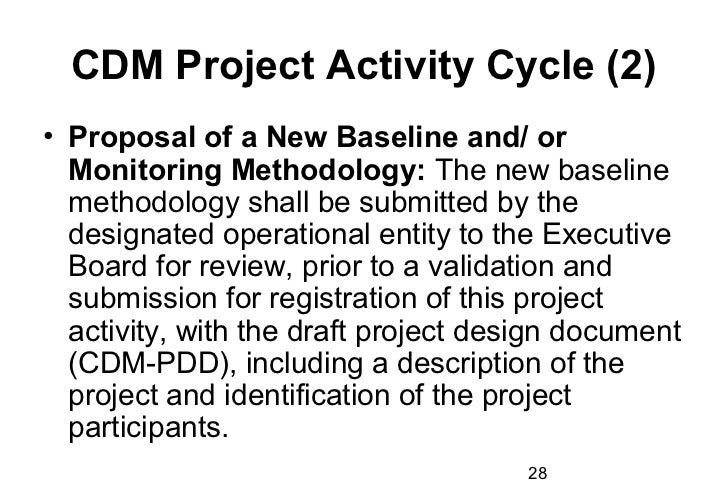 CDM Project Activity Cycle (2)

• Proposal of a New Baseline and/ or Monitoring Methodology: The new baseline methodology shall be submitted by the designated operational entity to the Executive Board for review, prior to a validation and submission for registration of this project activity, with the draft project design document (CDM-PDD), including a description of the project and identification of the project participants.

28